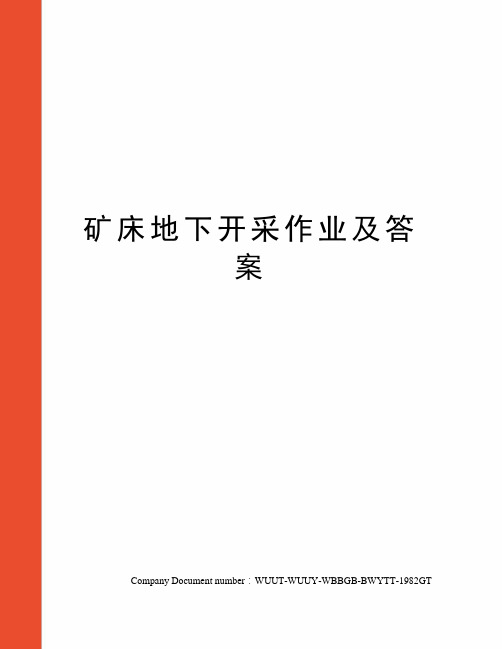 矿床地下开采作业及答案

Company Document number：WUUT-WUUY-WBBGB-BWYTT-1982GT